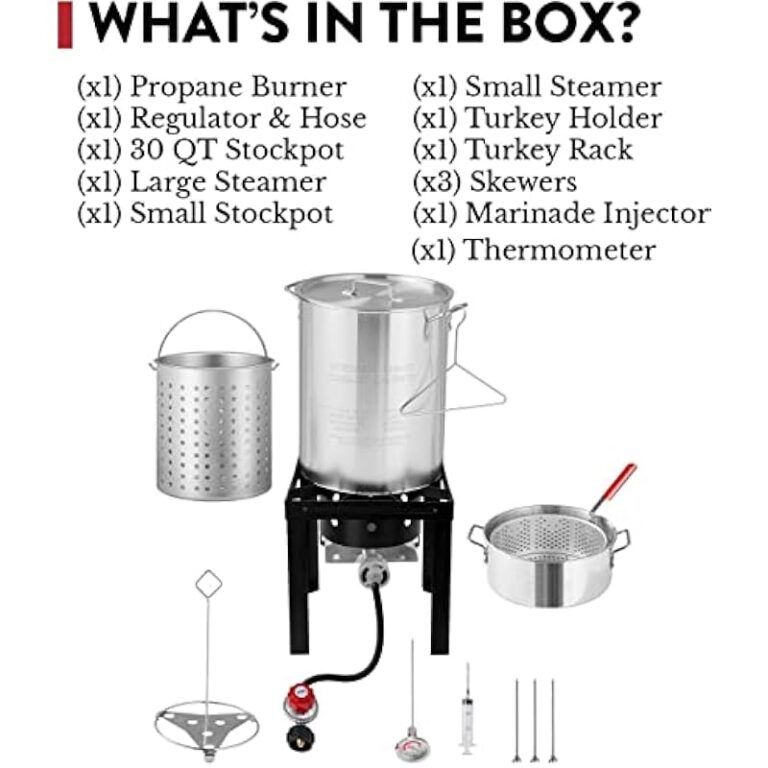 WHAT'S IN THE BOX?

(x1) Propane Burner
(x1) Regulator & Hose
(x1) 30 QT Stockpot
(x1) Large Steamer
(x1) Small Stockpot

(x1) Small Steamer
(x1) Turkey Holder
(x1) Turkey Rack
(x3) Skewers
(x1) Marinade Injector
(x1) Thermometer